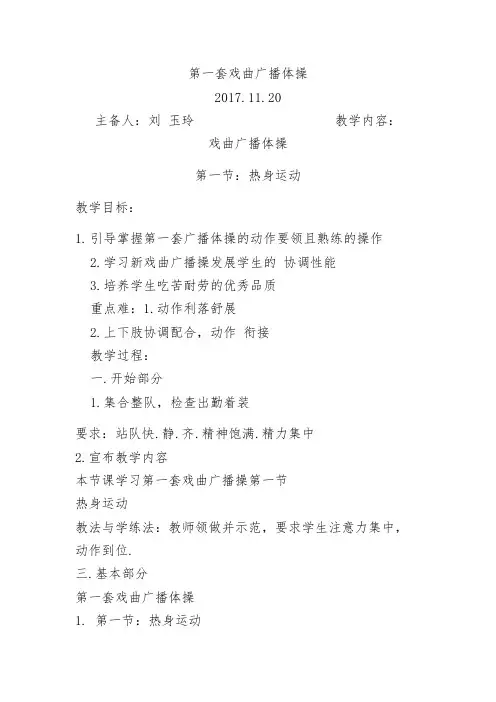 第一套戏曲广播体操

2017.11.20

主备人：刘 玉玲　　　　　　　　教学内容：

戏曲广播体操

第一节：热身运动

教学目标：

1.引导掌握第一套广播体操的动作要领且熟练的操作

2.学习新戏曲广播操发展学生的 协调性能

3.培养学生吃苦耐劳的优秀品质

重点难：1.动作利落舒展

2.上下肢协调配合，动作 衔接

教学过程：

一.开始部分

1.集合整队，检查出勤着装

要求：站队快.静.齐.精神饱满.精力集中

2.宣布教学内容

本节课学习第一套戏曲广播操第一节

热身运动

教法与学练法：教师领做并示范，要求学生注意力集中，动作到位.

三.基本部分

第一套戏曲广播体操

1. 第一节：热身运动